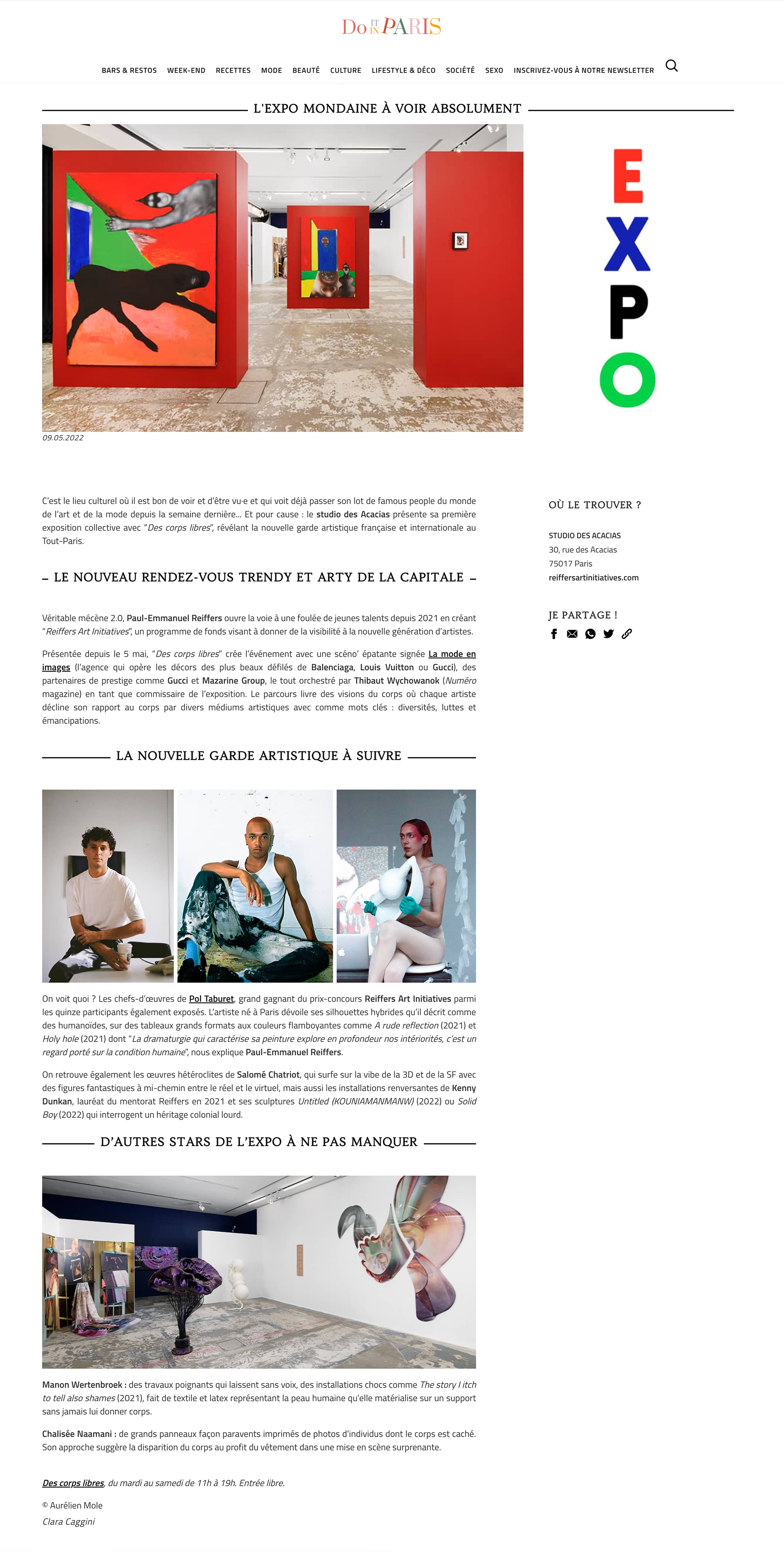 Do IT IN PARIS

BARS & RESTOS WEEK-END RECETTES MODE BEAUTÉ CULTURE LIFESTYLE & DÉCO SOCIÉTÉ SEXO INSCRIVEZ-VOUS À NOTRE NEWSLETTER

L'EXPO MONDAINE À VOIR ABSOLUMENT

EXPO

09.05.2022

C'est le lieu culturel où il est bon de voir et d'être vu·e et qui voit déjà passer son lot de famous people du monde de l'art et de la mode depuis la semaine dernière... Et pour cause : le studio des Acacias présente sa première exposition collective avec "Des corps libres", révélant la nouvelle garde artistique française et internationale au Tout-Paris.

– LE NOUVEAU RENDEZ-VOUS TRENDY ET ARTY DE LA CAPITALE –

Véritable mécène 2.0, Paul-Emmanuel Reiffers ouvre la voie à une foulée de jeunes talents depuis 2021 en créant "Reiffers Art Initiatives", un programme de fonds visant à donner de la visibilité à la nouvelle génération d'artistes.

Présentée depuis le 5 mai, "Des corps libres" crée l'événement avec une scéno' épatante signée La mode en images (l'agence qui opère les décors des plus beaux défilés de Balenciaga, Louis Vuitton ou Gucci), des partenaires de prestige comme Gucci et Mazarine Group, le tout orchestré par Thibaut Wychowanok (Numéro magazine) en tant que commissaire de l'exposition. Le parcours livre des visions du corps où chaque artiste décline son rapport au corps par divers médiums artistiques avec comme mots clés : diversités, luttes et émancipations.

LA NOUVELLE GARDE ARTISTIQUE À SUIVRE

On voit quoi ? Les chefs-d'œuvres de Pol Taburet, grand gagnant du prix-concours Reiffers Art Initiatives parmi les quinze participants également exposés. L'artiste né à Paris dévoile ses silhouettes hybrides qu'il décrit comme des humanoïdes, sur des tableaux grands formats aux couleurs flamboyantes comme A rude reflection (2021) et Holy hole (2021) dont "La dramaturgie qui caractérise sa peinture explore en profondeur nos intériorités, c'est un regard porté sur la condition humaine", nous explique Paul-Emmanuel Reiffers.

On retrouve également les œuvres hétéroclites de Salomé Chatriot, qui surfe sur la vibe de la 3D et de la SF avec des figures fantastiques à mi-chemin entre le réel et le virtuel, mais aussi les installations renversantes de Kenny Dunkan, lauréat du mentorat Reiffers en 2021 et ses sculptures Untitled (KOUNIAMANMANW) (2022) ou Solid Boy (2022) qui interrogent un héritage colonial lourd.

D'AUTRES STARS DE L'EXPO À NE PAS MANQUER

Manon Wertenbroek : des travaux poignants qui laissent sans voix, des installations chocs comme The story I itch to tell also shames (2021), fait de textile et latex représentant la peau humaine qu'elle matérialise sur un support sans jamais lui donner corps.

Chalisée Naamani : de grands panneaux façon paravents imprimés de photos d'individus dont le corps est caché. Son approche suggère la disparition du corps au profit du vêtement dans une mise en scène surprenante.

Des corps libres, du mardi au samedi de 11h à 19h. Entrée libre.

© Aurélien Mole

Clara Caggini

OÙ LE TROUVER ?

STUDIO DES ACACIAS
30, rue des Acacias
75017 Paris
reiffersartinitiatives.com

JE PARTAGE !